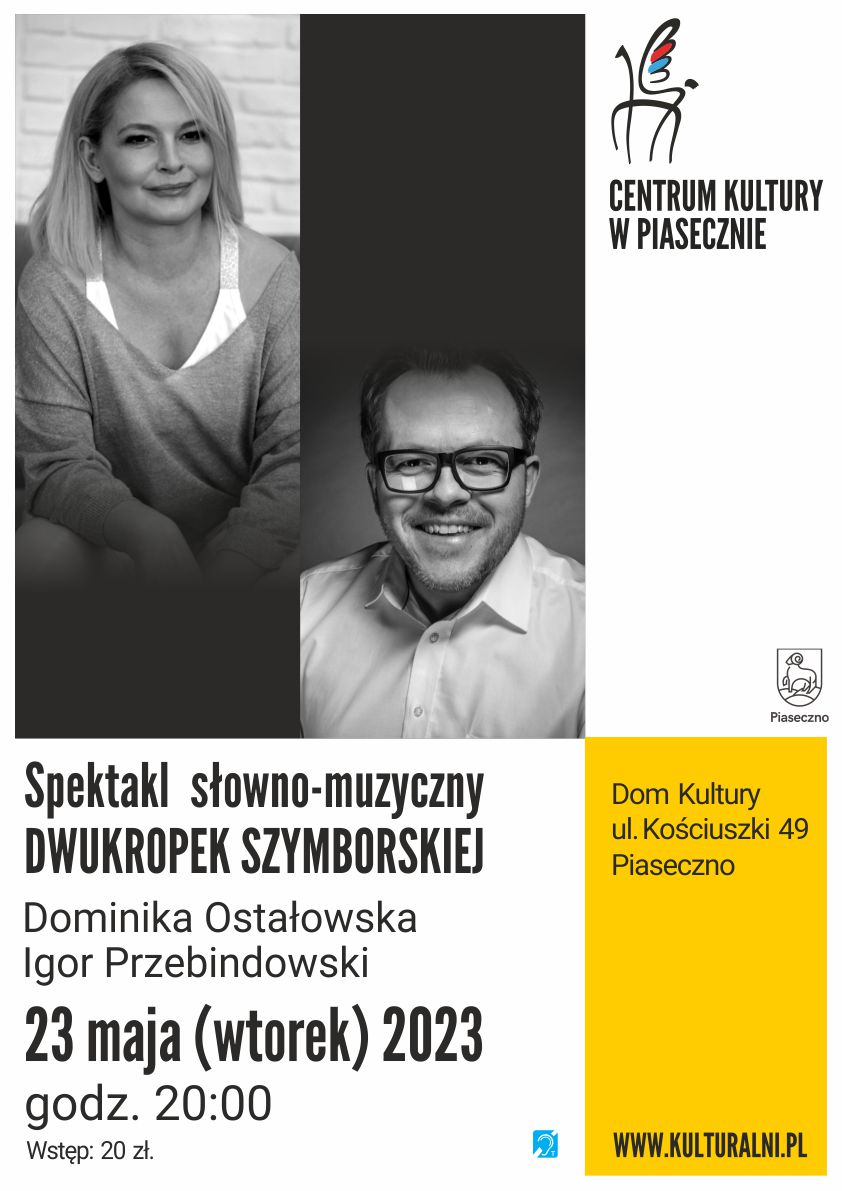 CENTRUM KULTURY
W PIASECZNIE

Piaseczno

Spektakl słowno-muzyczny
DWUKROPEK SZYMBORSKIEJ

Dominika Ostałowska
Igor Przebindowski

23 maja (wtorek) 2023

godz. 20:00

Wstęp: 20 zł.

Dom Kultury
ul. Kościuszki 49
Piaseczno

WWW.KULTURALNI.PL